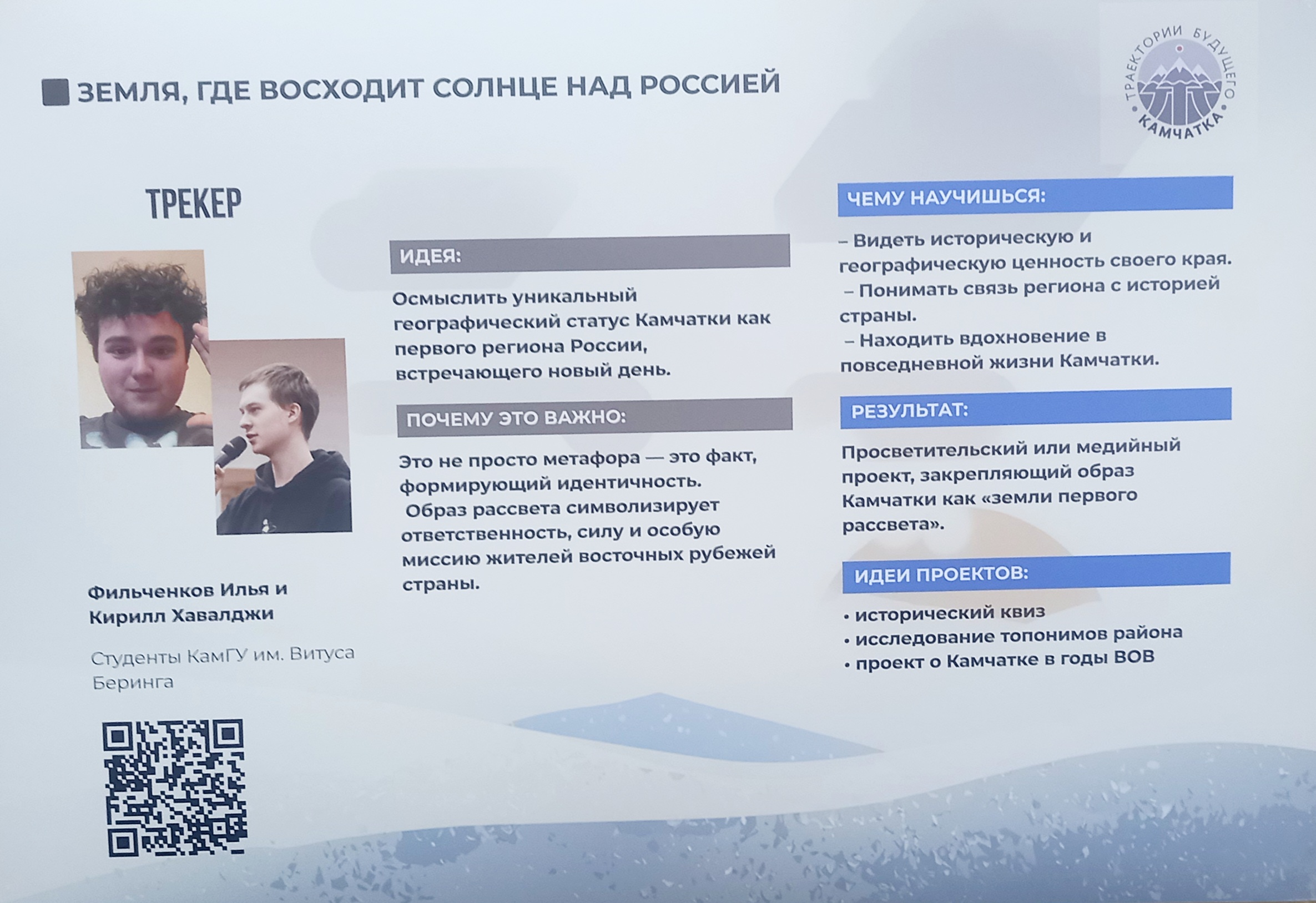 ЗЕМЛЯ, ГДЕ ВОСХОДИТ СОЛНЦЕ НАД РОССИЕЙ

ТРАЕКТОРИИ БУДУЩЕГО
КАМЧАТКА

ТРЕКЕР

Фильченков Илья и Кирилл Хавалджи

Студенты КамГУ им. Витуса Беринга

ИДЕЯ:

Осмыслить уникальный географический статус Камчатки как первого региона России, встречающего новый день.

ПОЧЕМУ ЭТО ВАЖНО:

Это не просто метафора — это факт, формирующий идентичность.
Образ рассвета символизирует ответственность, силу и особую миссию жителей восточных рубежей страны.

ЧЕМУ НАУЧИШЬСЯ:

– Видеть историческую и географическую ценность своего края.
– Понимать связь региона с историей страны.
– Находить вдохновение в повседневной жизни Камчатки.

РЕЗУЛЬТАТ:

Просветительский или медийный проект, закрепляющий образ Камчатки как «земли первого рассвета».

ИДЕИ ПРОЕКТОВ:

• исторический квиз
• исследование топонимов района
• проект о Камчатке в годы ВОВ